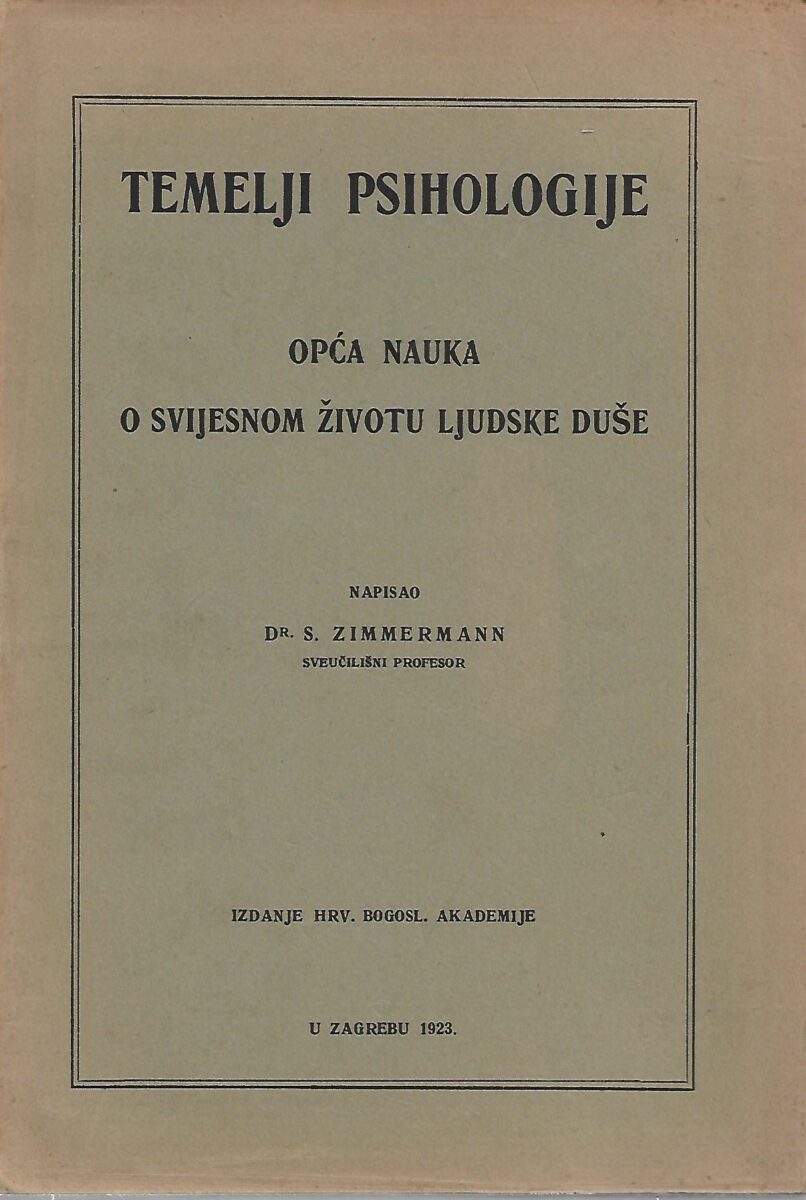 TEMELJI PSIHOLOGIJE

OPĆA NAUKA
O SVIJESNOM ŽIVOTU LJUDSKE DUŠE

NAPISAO
DR. S. ZIMMERMANN
SVEUČILIŠNI PROFESOR

IZDANJE HRV. BOGOSL. AKADEMIJE

U ZAGREBU 1923.